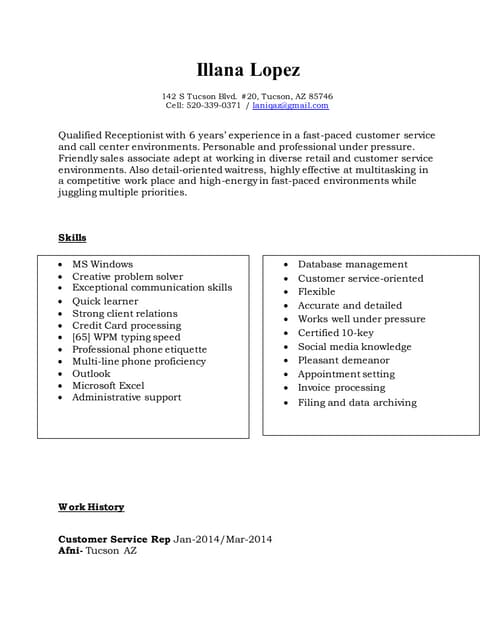 Illana Lopez

142 S Tucson Blvd. #20, Tucson, AZ 85746
Cell: 520-339-0371 / laniqaz@gmail.com

Qualified Receptionist with 6 years' experience in a fast-paced customer service and call center environments. Personable and professional under pressure. Friendly sales associate adept at working in diverse retail and customer service environments. Also detail-oriented waitress, highly effective at multitasking in a competitive work place and high-energy in fast-paced environments while juggling multiple priorities.

Skills

- MS Windows
- Creative problem solver
- Exceptional communication skills
- Quick learner
- Strong client relations
- Credit Card processing
- [65] WPM typing speed
- Professional phone etiquette
- Multi-line phone proficiency
- Outlook
- Microsoft Excel
- Administrative support

- Database management
- Customer service-oriented
- Flexible
- Accurate and detailed
- Works well under pressure
- Certified 10-key
- Social media knowledge
- Pleasant demeanor
- Appointment setting
- Invoice processing
- Filing and data archiving

Work History

Customer Service Rep Jan-2014/Mar-2014
Afni- Tucson AZ